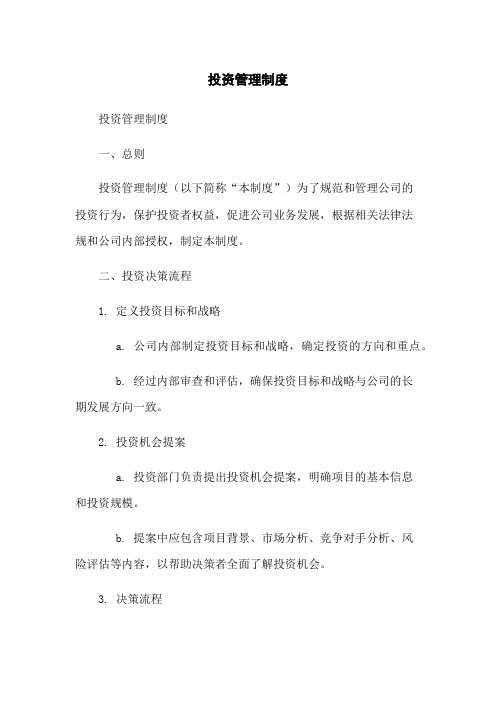 投资管理制度

投资管理制度

一、总则

投资管理制度（以下简称“本制度”）为了规范和管理公司的投资行为，保护投资者权益，促进公司业务发展，根据相关法律法规和公司内部授权，制定本制度。

二、投资决策流程

1. 定义投资目标和战略

a. 公司内部制定投资目标和战略，确定投资的方向和重点。

b. 经过内部审查和评估，确保投资目标和战略与公司的长期发展方向一致。

2. 投资机会提案

a. 投资部门负责提出投资机会提案，明确项目的基本信息和投资规模。

b. 提案中应包含项目背景、市场分析、竞争对手分析、风险评估等内容，以帮助决策者全面了解投资机会。

3. 决策流程